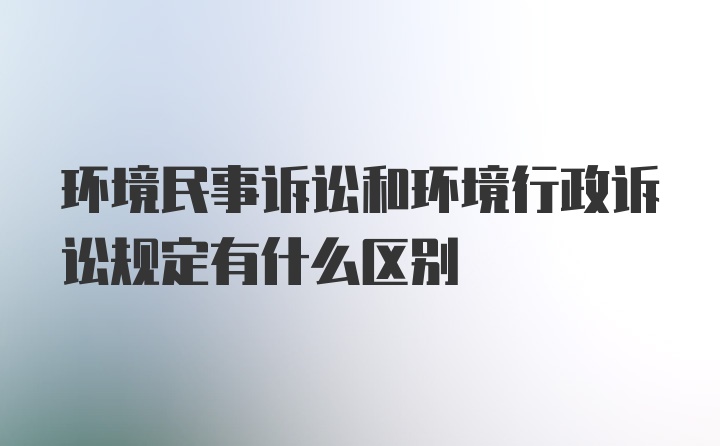 环境民事诉讼和环境行政诉讼规定有什么区别